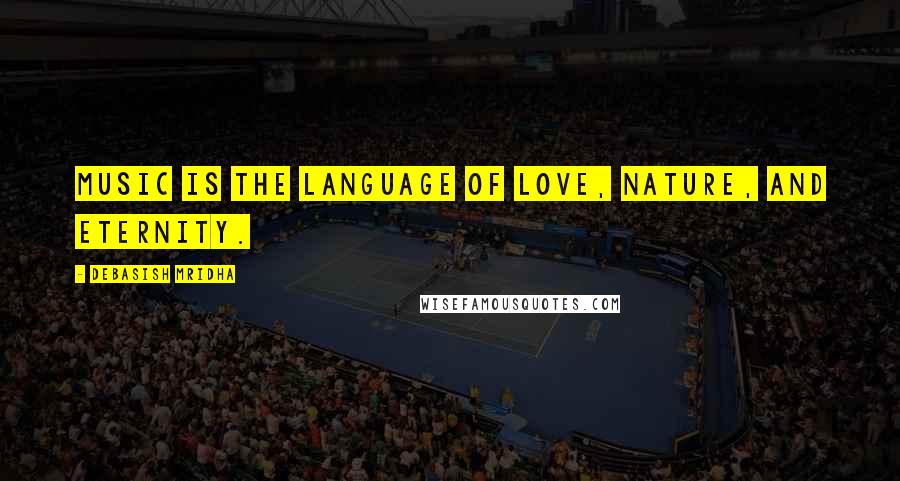 MUSIC IS THE LANGUAGE OF LOVE, NATURE, AND ETERNITY.

- DEBASISH MRIDHA

WISEFAMOUSQUOTES.COM